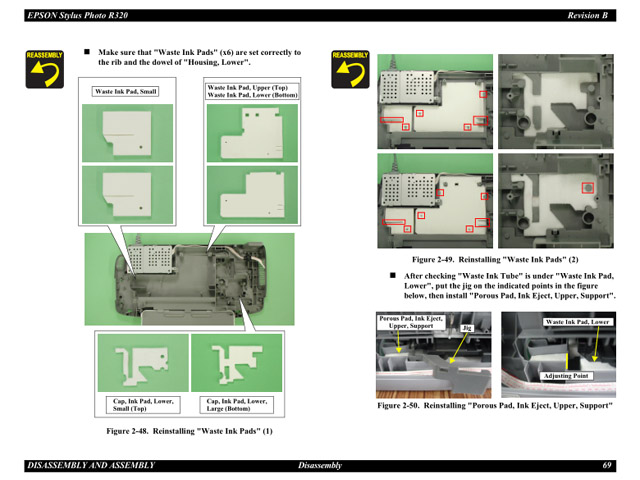 EPSON Stylus Photo R320

Revision B

REASSEMBLY

■ Make sure that "Waste Ink Pads" (x6) are set correctly to the rib and the dowel of "Housing, Lower".

Waste Ink Pad, Small

Waste Ink Pad, Upper (Top)
Waste Ink Pad, Lower (Bottom)

Cap, Ink Pad, Lower, Small (Top)

Cap, Ink Pad, Lower, Large (Bottom)

Figure 2-48. Reinstalling "Waste Ink Pads" (1)

REASSEMBLY

Figure 2-49. Reinstalling "Waste Ink Pads" (2)

■ After checking "Waste Ink Tube" is under "Waste Ink Pad, Lower", put the jig on the indicated points in the figure below, then install "Porous Pad, Ink Eject, Upper, Support".

Porous Pad, Ink Eject, Upper, Support

Jig

Waste Ink Pad, Lower

Adjusting Point

Figure 2-50. Reinstalling "Porous Pad, Ink Eject, Upper, Support"

DISASSEMBLY AND ASSEMBLY

Disassembly

69